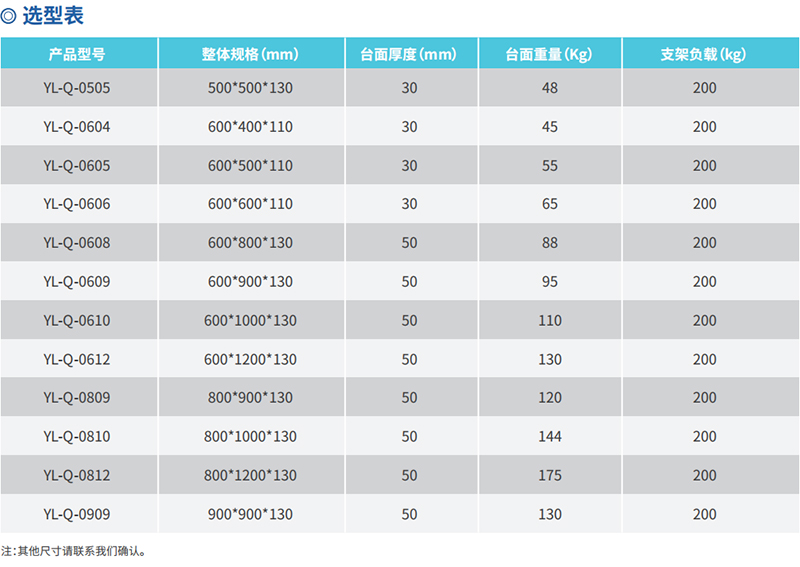 ◎ 选型表

| 产品型号 | 整体规格(mm) | 台面厚度(mm) | 台面重量(Kg) | 支架负载(kg) |
|---|---|---|---|---|
| YL-Q-0505 | 500*500*130 | 30 | 48 | 200 |
| YL-Q-0604 | 600*400*110 | 30 | 45 | 200 |
| YL-Q-0605 | 600*500*110 | 30 | 55 | 200 |
| YL-Q-0606 | 600*600*110 | 30 | 65 | 200 |
| YL-Q-0608 | 600*800*130 | 50 | 88 | 200 |
| YL-Q-0609 | 600*900*130 | 50 | 95 | 200 |
| YL-Q-0610 | 600*1000*130 | 50 | 110 | 200 |
| YL-Q-0612 | 600*1200*130 | 50 | 130 | 200 |
| YL-Q-0809 | 800*900*130 | 50 | 120 | 200 |
| YL-Q-0810 | 800*1000*130 | 50 | 144 | 200 |
| YL-Q-0812 | 800*1200*130 | 50 | 175 | 200 |
| YL-Q-0909 | 900*900*130 | 50 | 130 | 200 |

注:其他尺寸请联系我们确认。